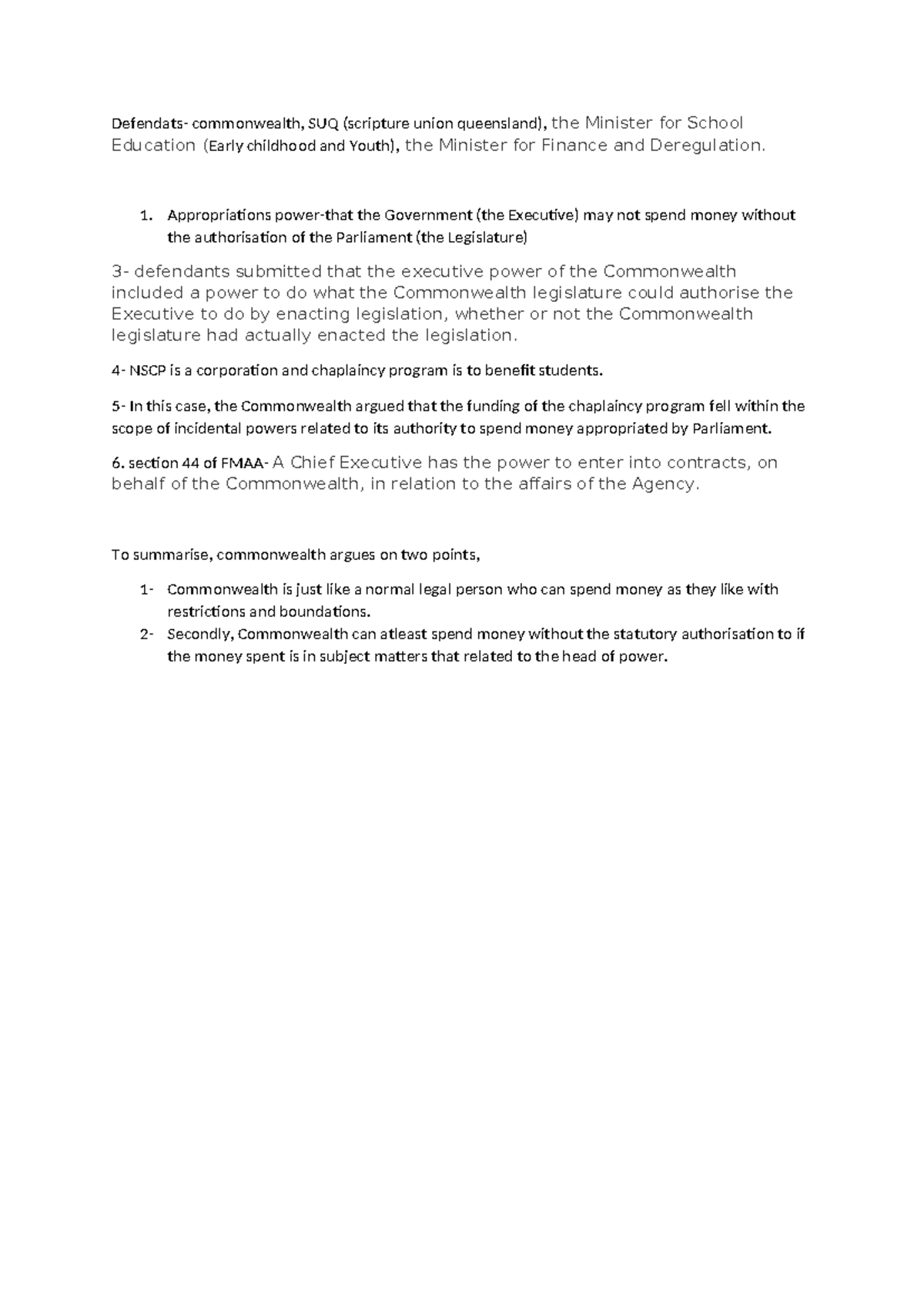 Defendats- commonwealth, SUQ (scripture union queensland), the Minister for School Education (Early childhood and Youth), the Minister for Finance and Deregulation.

1. Appropriations power-that the Government (the Executive) may not spend money without the authorisation of the Parliament (the Legislature)

3- defendants submitted that the executive power of the Commonwealth included a power to do what the Commonwealth legislature could authorise the Executive to do by enacting legislation, whether or not the Commonwealth legislature had actually enacted the legislation.

4- NSCP is a corporation and chaplaincy program is to benefit students.

5- In this case, the Commonwealth argued that the funding of the chaplaincy program fell within the scope of incidental powers related to its authority to spend money appropriated by Parliament.

6. section 44 of FMAA- A Chief Executive has the power to enter into contracts, on behalf of the Commonwealth, in relation to the affairs of the Agency.

To summarise, commonwealth argues on two points,

1- Commonwealth is just like a normal legal person who can spend money as they like with restrictions and boundations.
2- Secondly, Commonwealth can atleast spend money without the statutory authorisation to if the money spent is in subject matters that related to the head of power.